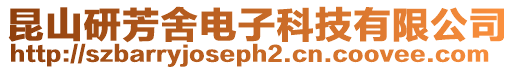 昆山研芳舍电子科技有限公司
http://szbarryjoseph2.cn.coovee.com